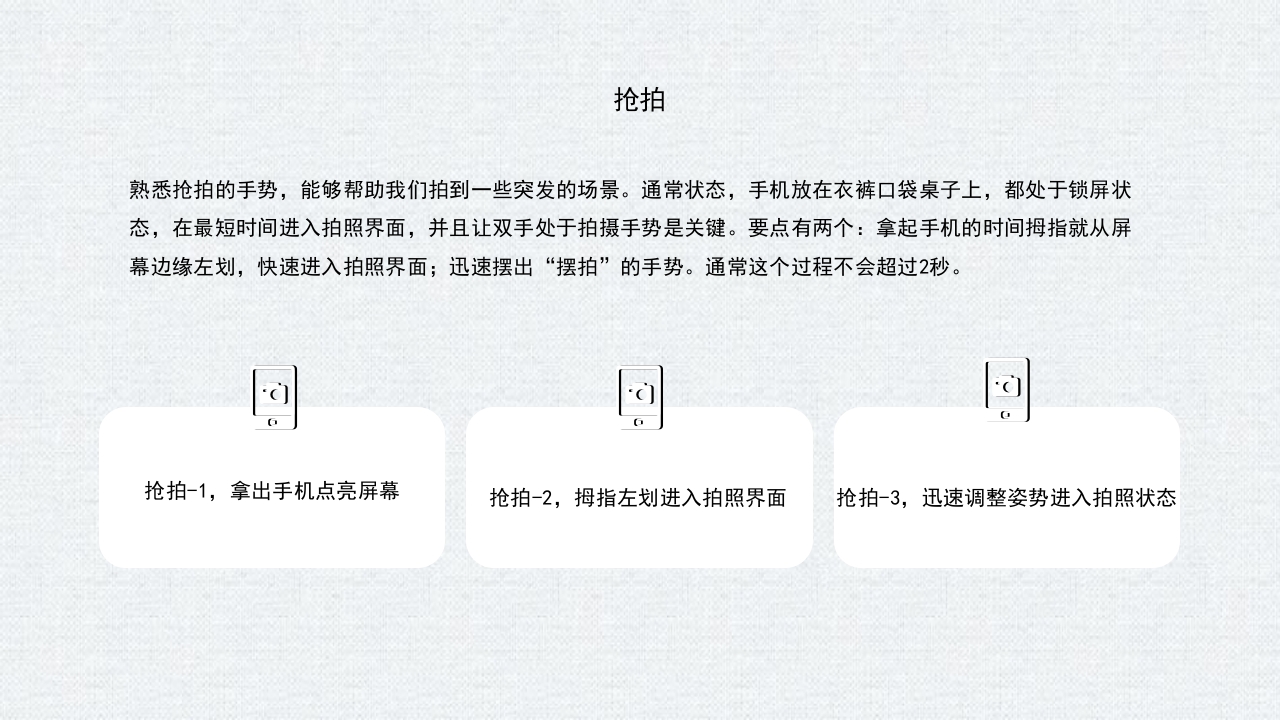 抢拍

熟悉抢拍的手势，能够帮助我们拍到一些突发的场景。通常状态，手机放在衣裤口袋桌子上，都处于锁屏状态，在最短时间进入拍照界面，并且让双手处于拍摄手势是关键。要点有两个：拿起手机的时间拇指就从屏幕边缘左划，快速进入拍照界面；迅速摆出“摆拍”的手势。通常这个过程不会超过2秒。

抢拍-1，拿出手机点亮屏幕

抢拍-2，拇指左划进入拍照界面

抢拍-3，迅速调整姿势进入拍照状态